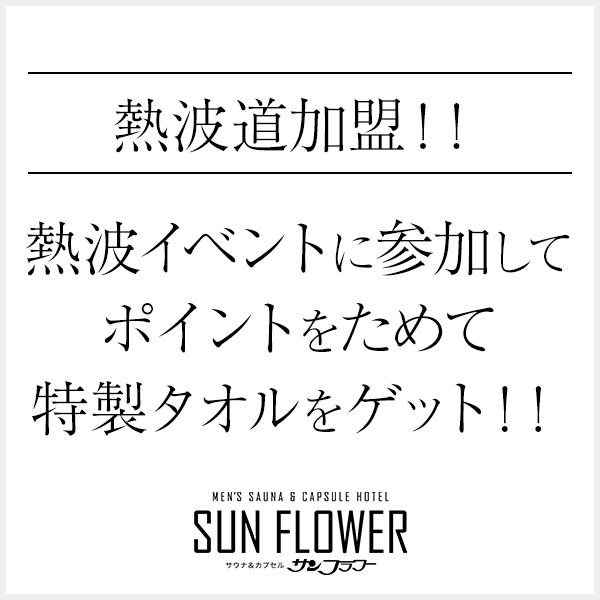 熱波道加盟！！

熱波イベントに参加して
ポイントをためて
特製タオルをゲット！！

MEN'S SAUNA & CAPSULE HOTEL
SUN FLOWER
サウナ&カプセル サンフラワー